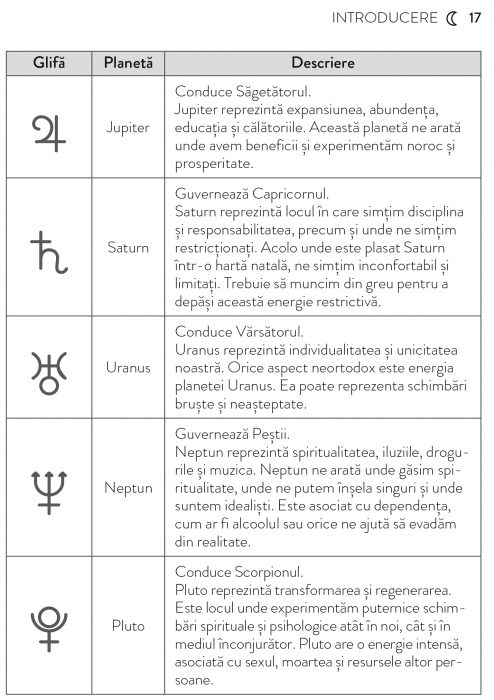 INTRODUCERE ☾ 17

| Glifă | Planetă | Descriere |
|---|---|---|
| ♃ | Jupiter | Conduce Săgetătorul. Jupiter reprezintă expansiunea, abundența, educația și călătoriile. Această planetă ne arată unde avem beneficii și experimentăm noroc și prosperitate. |
| ♄ | Saturn | Guvernează Capricornul. Saturn reprezintă locul în care simțim disciplina și responsabilitatea, precum și unde ne simțim restricționați. Acolo unde este plasat Saturn într-o hartă natală, ne simțim inconfortabil și limitați. Trebuie să muncim din greu pentru a depăși această energie restrictivă. |
| ♅ | Uranus | Conduce Vărsătorul. Uranus reprezintă individualitatea și unicitatea noastră. Orice aspect neortodox este energia planetei Uranus. Ea poate reprezenta schimbări bruște și neașteptate. |
| ♆ | Neptun | Guvernează Peștii. Neptun reprezintă spiritualitatea, iluziile, drogurile și muzica. Neptun ne arată unde găsim spiritualitate, unde ne putem înșela singuri și unde suntem idealiști. Este asociat cu dependența, cum ar fi alcoolul sau orice ne ajută să evadăm din realitate. |
| ♇ | Pluto | Conduce Scorpionul. Pluto reprezintă transformarea și regenerarea. Este locul unde experimentăm puternice schimbări spirituale și psihologice atât în noi, cât și în mediul înconjurător. Pluto are o energie intensă, asociată cu sexul, moartea și resursele altor persoane. |